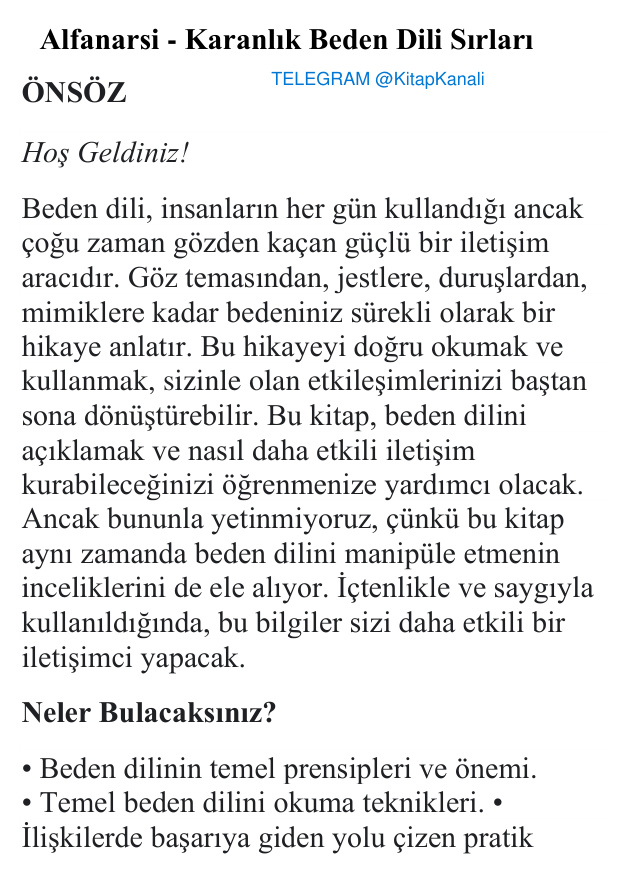 Alfanarsi - Karanlık Beden Dili Sırları

ÖNSÖZ

TELEGRAM @KitapKanali

Hoş Geldiniz!

Beden dili, insanların her gün kullandığı ancak çoğu zaman gözden kaçan güçlü bir iletişim aracıdır. Göz temasından, jestlere, duruşlardan, mimiklere kadar bedeniniz sürekli olarak bir hikaye anlatır. Bu hikayeyi doğru okumak ve kullanmak, sizinle olan etkileşimlerinizi baştan sona dönüştürebilir. Bu kitap, beden dilini açıklamak ve nasıl daha etkili iletişim kurabileceğinizi öğrenmenize yardımcı olacak. Ancak bununla yetinmiyoruz, çünkü bu kitap aynı zamanda beden dilini manipüle etmenin inceliklerini de ele alıyor. İçtenlikle ve saygıyla kullanıldığında, bu bilgiler sizi daha etkili bir iletişimci yapacak.

Neler Bulacaksınız?

• Beden dilinin temel prensipleri ve önemi.
• Temel beden dilini okuma teknikleri. • İlişkilerde başarıya giden yolu çizen pratik